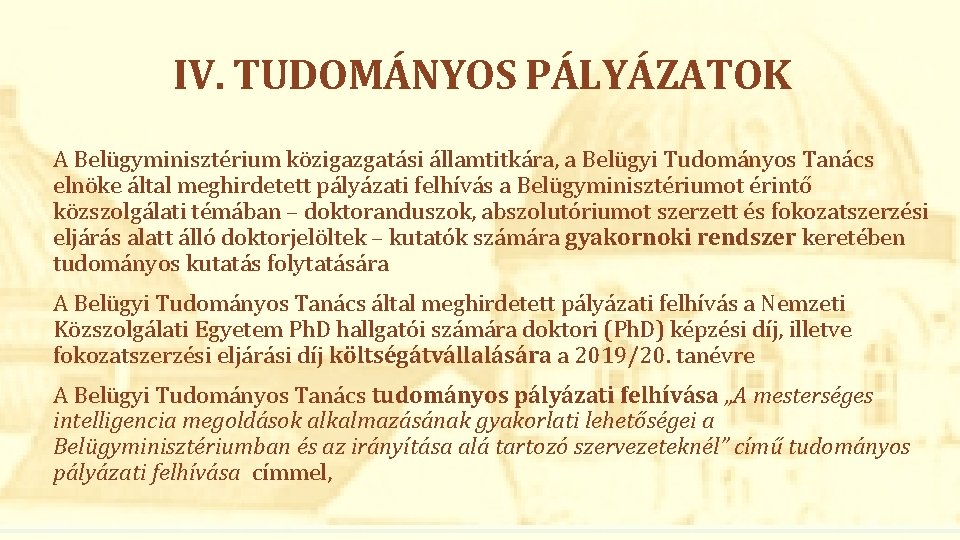 IV. TUDOMÁNYOS PÁLYÁZATOK

A Belügyminisztérium közigazgatási államtitkára, a Belügyi Tudományos Tanács elnöke által meghirdetett pályázati felhívás a Belügyminisztériumot érintő közszolgálati témában – doktoranduszok, abszolutóriumot szerzett és fokozatszerzési eljárás alatt álló doktorjelöltek – kutatók számára gyakornoki rendszer keretében tudományos kutatás folytatására

A Belügyi Tudományos Tanács által meghirdetett pályázati felhívás a Nemzeti Közszolgálati Egyetem PhD hallgatói számára doktori (PhD) képzési díj, illetve fokozatszerzési eljárási díj költségátvállalására a 2019/20. tanévre

A Belügyi Tudományos Tanács tudományos pályázati felhívása „A mesterséges intelligencia megoldások alkalmazásának gyakorlati lehetőségei a Belügyminisztériumban és az irányítása alá tartozó szervezeteknél" című tudományos pályázati felhívása címmel,